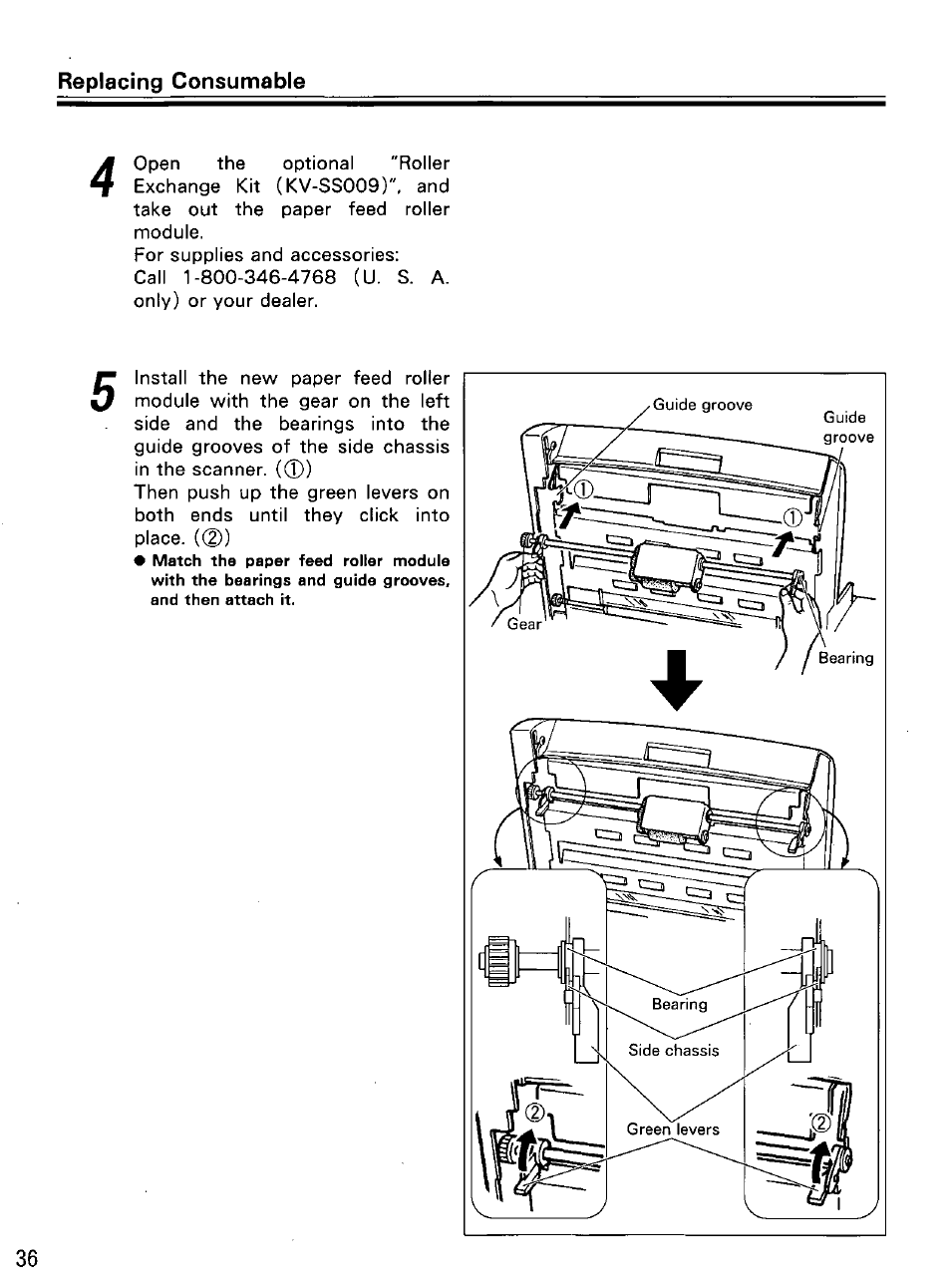 Replacing Consumable

4 Open the optional "Roller Exchange Kit (KV-SS009)", and take out the paper feed roller module.
For supplies and accessories:
Call 1-800-346-4768 (U. S. A. only) or your dealer.

5 Install the new paper feed roller module with the gear on the left side and the bearings into the guide grooves of the side chassis in the scanner. (①)
Then push up the green levers on both ends until they click into place. (②)
● Match the paper feed roller module with the bearings and guide grooves, and then attach it.

Guide groove
Guide groove
①
①
Gear
Bearing

Bearing
Side chassis
②
Green levers
②

36